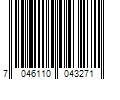 7 046110 043271